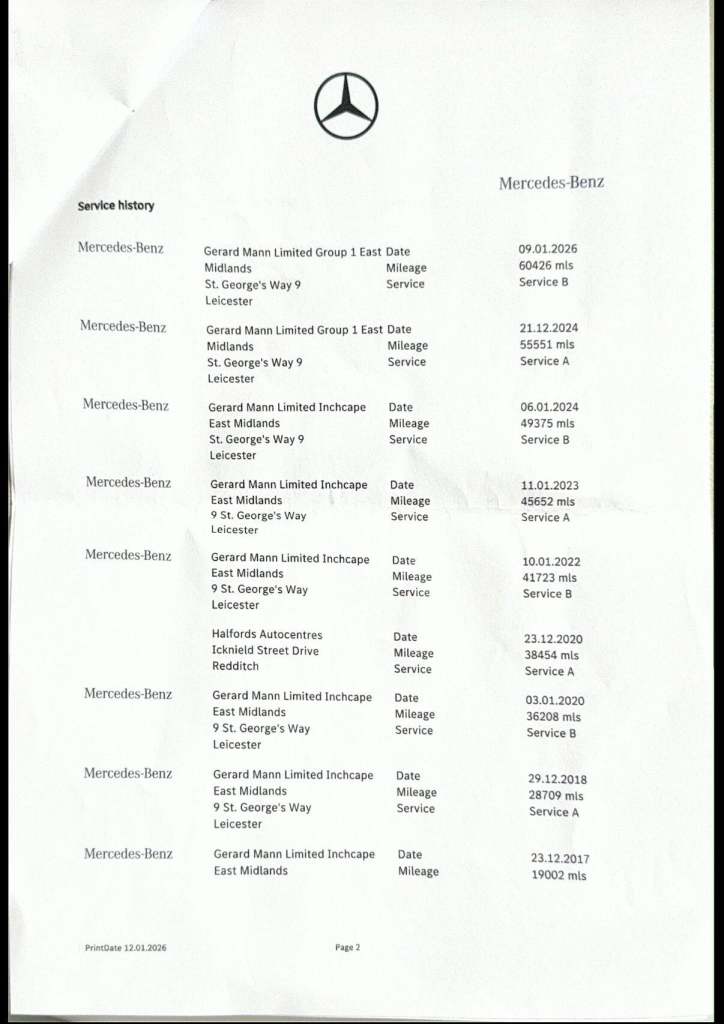 Mercedes-Benz

Service history

| | | | |
|---|---|---|---|
| Mercedes-Benz | Gerard Mann Limited Group 1 East Midlands St. George's Way 9 Leicester | Date Mileage Service | 09.01.2026 60426 mls Service B |
| Mercedes-Benz | Gerard Mann Limited Group 1 East Midlands St. George's Way 9 Leicester | Date Mileage Service | 21.12.2024 55551 mls Service A |
| Mercedes-Benz | Gerard Mann Limited Inchcape East Midlands St. George's Way 9 Leicester | Date Mileage Service | 06.01.2024 49375 mls Service B |
| Mercedes-Benz | Gerard Mann Limited Inchcape East Midlands 9 St. George's Way Leicester | Date Mileage Service | 11.01.2023 45652 mls Service A |
| Mercedes-Benz | Gerard Mann Limited Inchcape East Midlands 9 St. George's Way Leicester | Date Mileage Service | 10.01.2022 41723 mls Service B |
| | Halfords Autocentres Icknield Street Drive Redditch | Date Mileage Service | 23.12.2020 38454 mls Service A |
| Mercedes-Benz | Gerard Mann Limited Inchcape East Midlands 9 St. George's Way Leicester | Date Mileage Service | 03.01.2020 36208 mls Service B |
| Mercedes-Benz | Gerard Mann Limited Inchcape East Midlands 9 St. George's Way Leicester | Date Mileage Service | 29.12.2018 28709 mls Service A |
| Mercedes-Benz | Gerard Mann Limited Inchcape East Midlands | Date Mileage | 23.12.2017 19002 mls |

PrintDate 12.01.2026

Page 2